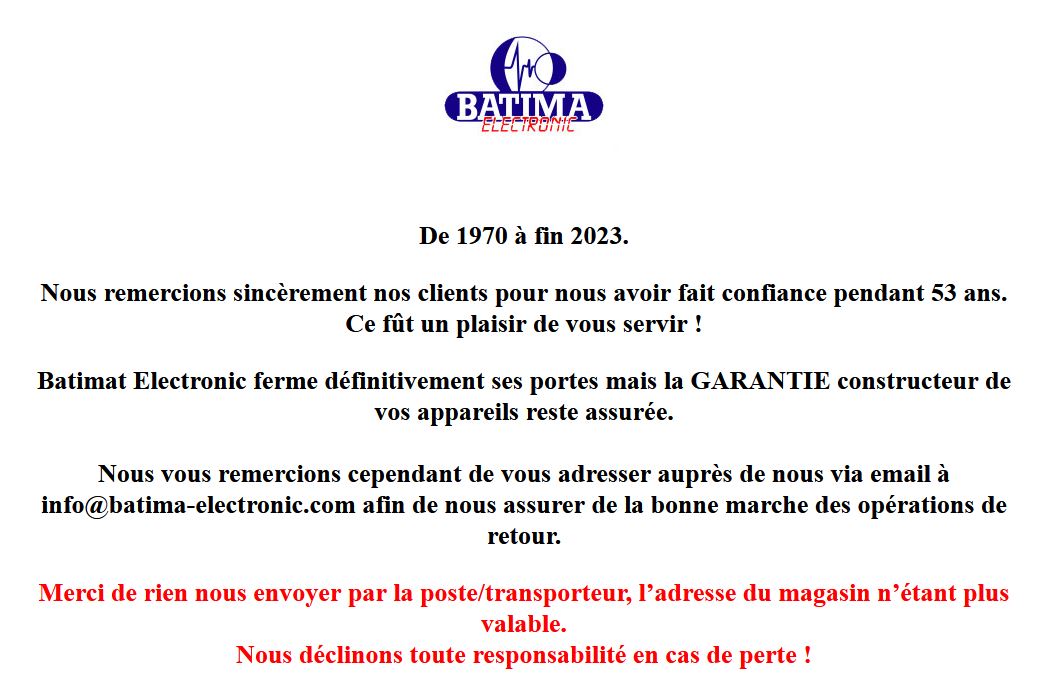 BATIMA
ELECTRONIC

De 1970 à fin 2023.

Nous remercions sincèrement nos clients pour nous avoir fait confiance pendant 53 ans. Ce fût un plaisir de vous servir !

Batimat Electronic ferme définitivement ses portes mais la GARANTIE constructeur de vos appareils reste assurée.

Nous vous remercions cependant de vous adresser auprès de nous via email à info@batima-electronic.com afin de nous assurer de la bonne marche des opérations de retour.

Merci de rien nous envoyer par la poste/transporteur, l'adresse du magasin n'étant plus valable.
Nous déclinons toute responsabilité en cas de perte !